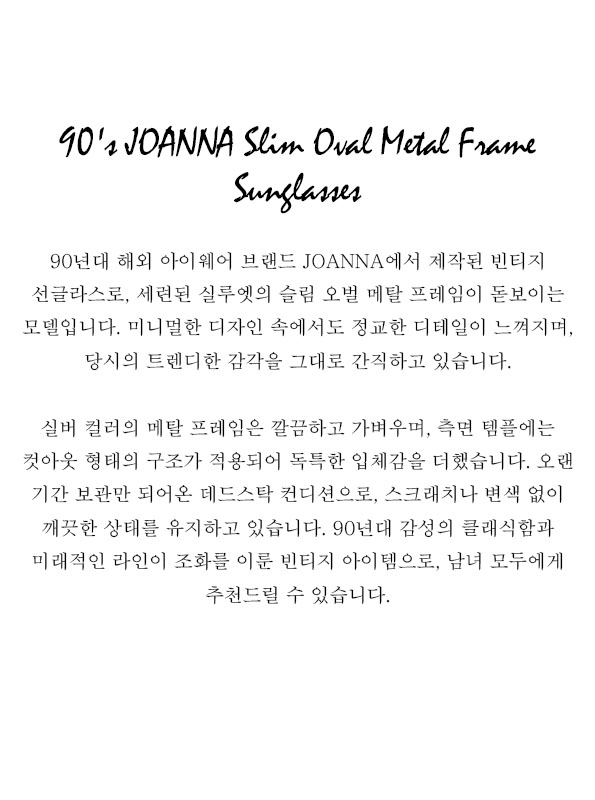 90's JOANNA Slim Oval Metal Frame Sunglasses

90년대 해외 아이웨어 브랜드 JOANNA에서 제작된 빈티지 선글라스로, 세련된 실루엣의 슬림 오벌 메탈 프레임이 돋보이는 모델입니다. 미니멀한 디자인 속에서도 정교한 디테일이 느껴지며, 당시의 트렌디한 감각을 그대로 간직하고 있습니다.

실버 컬러의 메탈 프레임은 깔끔하고 가벼우며, 측면 템플에는 컷아웃 형태의 구조가 적용되어 독특한 입체감을 더했습니다. 오랜 기간 보관만 되어온 데드스탁 컨디션으로, 스크래치나 변색 없이 깨끗한 상태를 유지하고 있습니다. 90년대 감성의 클래식함과 미래적인 라인이 조화를 이룬 빈티지 아이템으로, 남녀 모두에게 추천드릴 수 있습니다.